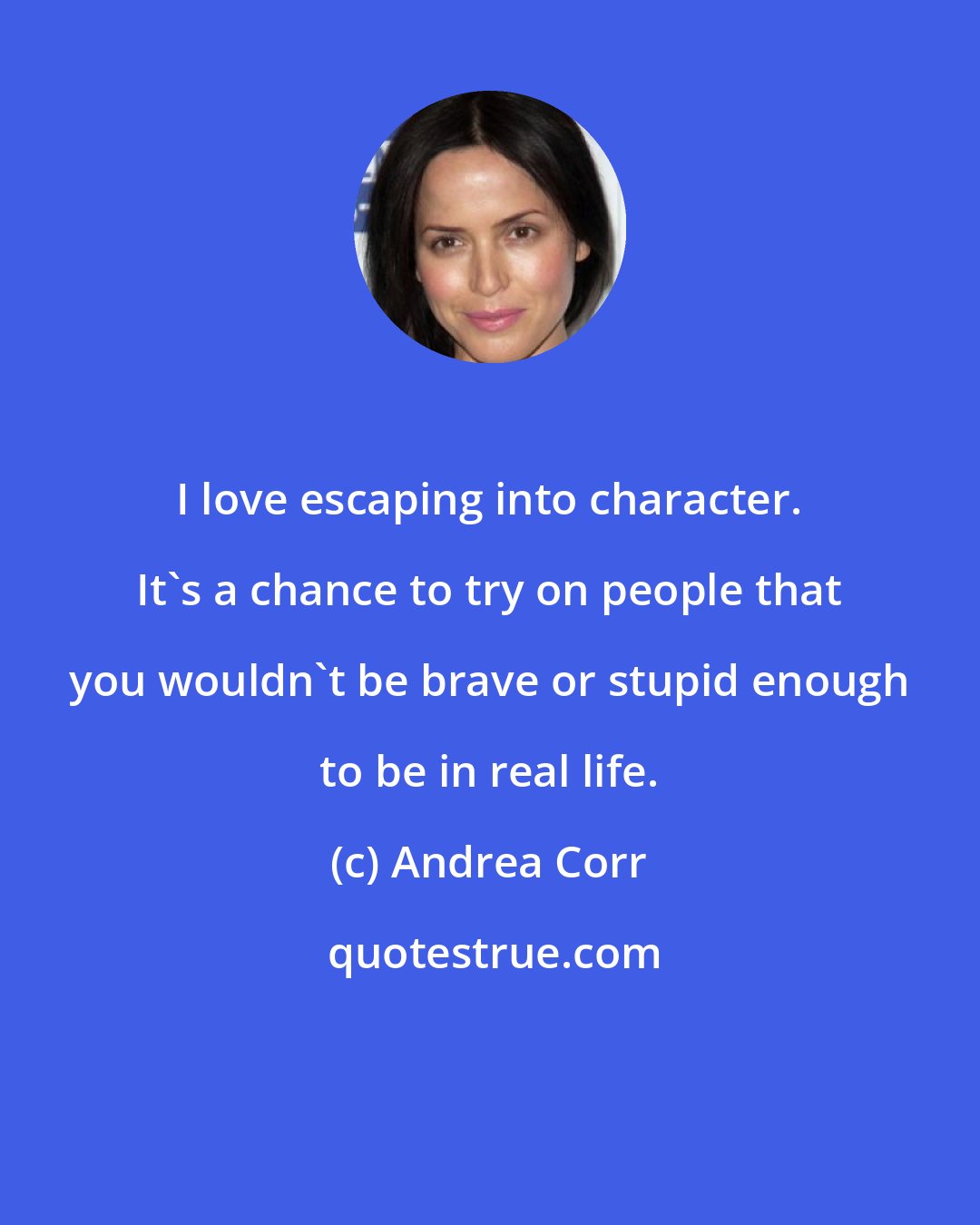 I love escaping into character. It`s a chance to try on people that you wouldn`t be brave or stupid enough to be in real life.

(c) Andrea Corr

quotestrue.com